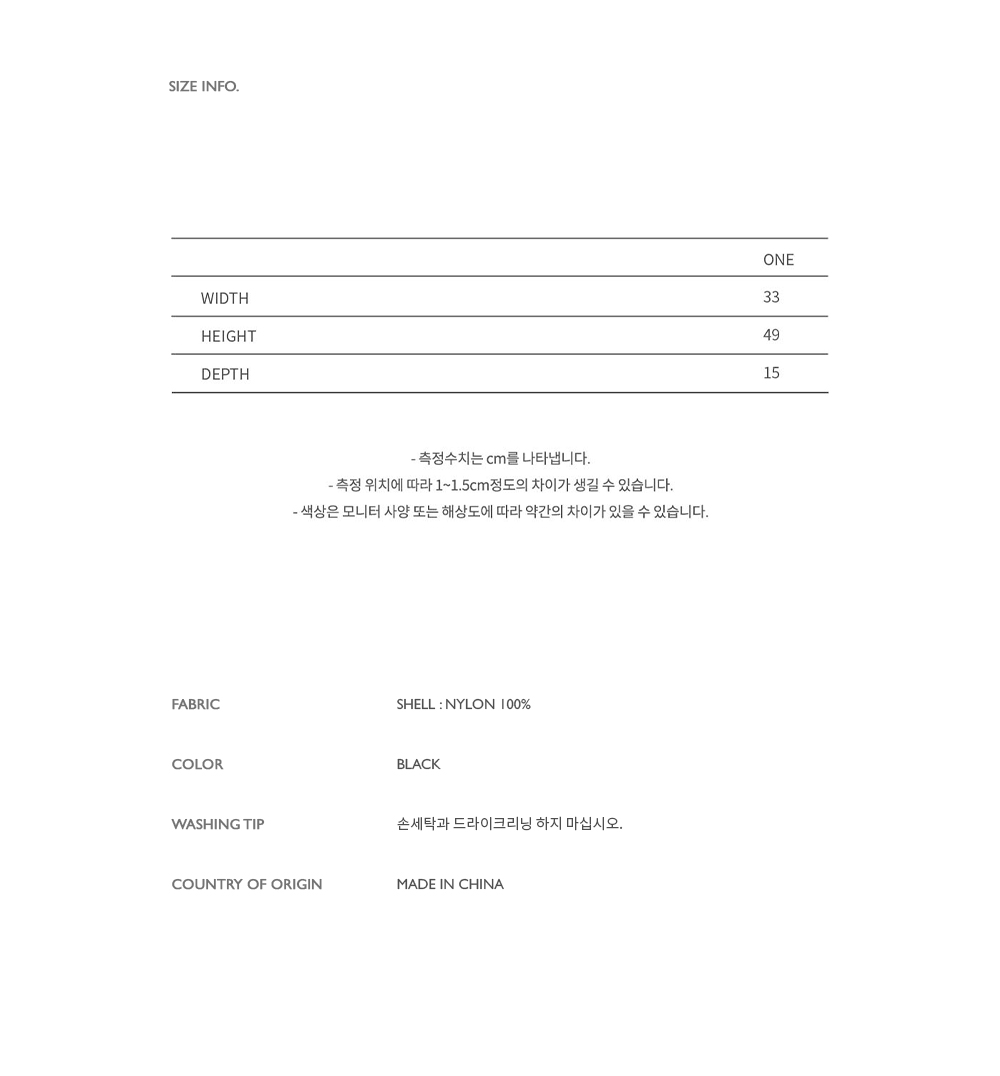 SIZE INFO.

|  | ONE |
|---|---|
| WIDTH | 33 |
| HEIGHT | 49 |
| DEPTH | 15 |

- 측정수치는 cm를 나타냅니다.
- 측정 위치에 따라 1~1.5cm정도의 차이가 생길 수 있습니다.
- 색상은 모니터 사양 또는 해상도에 따라 약간의 차이가 있을 수 있습니다.

FABRIC
SHELL : NYLON 100%

COLOR
BLACK

WASHING TIP
손세탁과 드라이크리닝 하지 마십시오.

COUNTRY OF ORIGIN
MADE IN CHINA